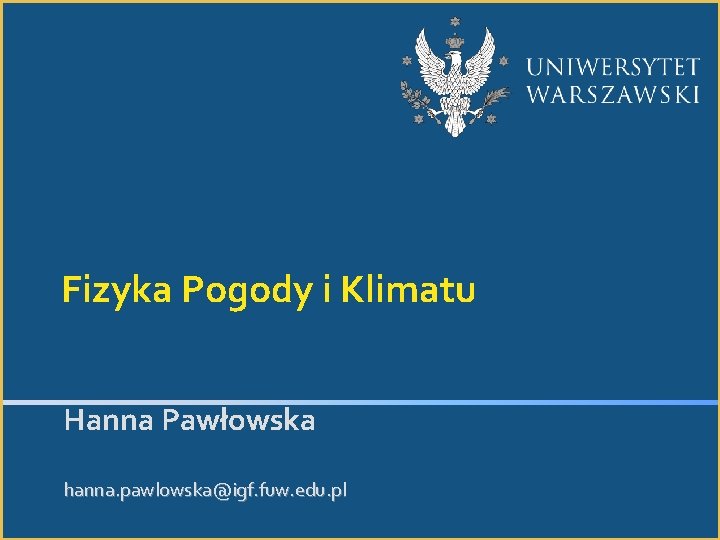 UNIWERSYTET
WARSZAWSKI

Fizyka Pogody i Klimatu

Hanna Pawłowska

hanna.pawlowska@igf.fuw.edu.pl